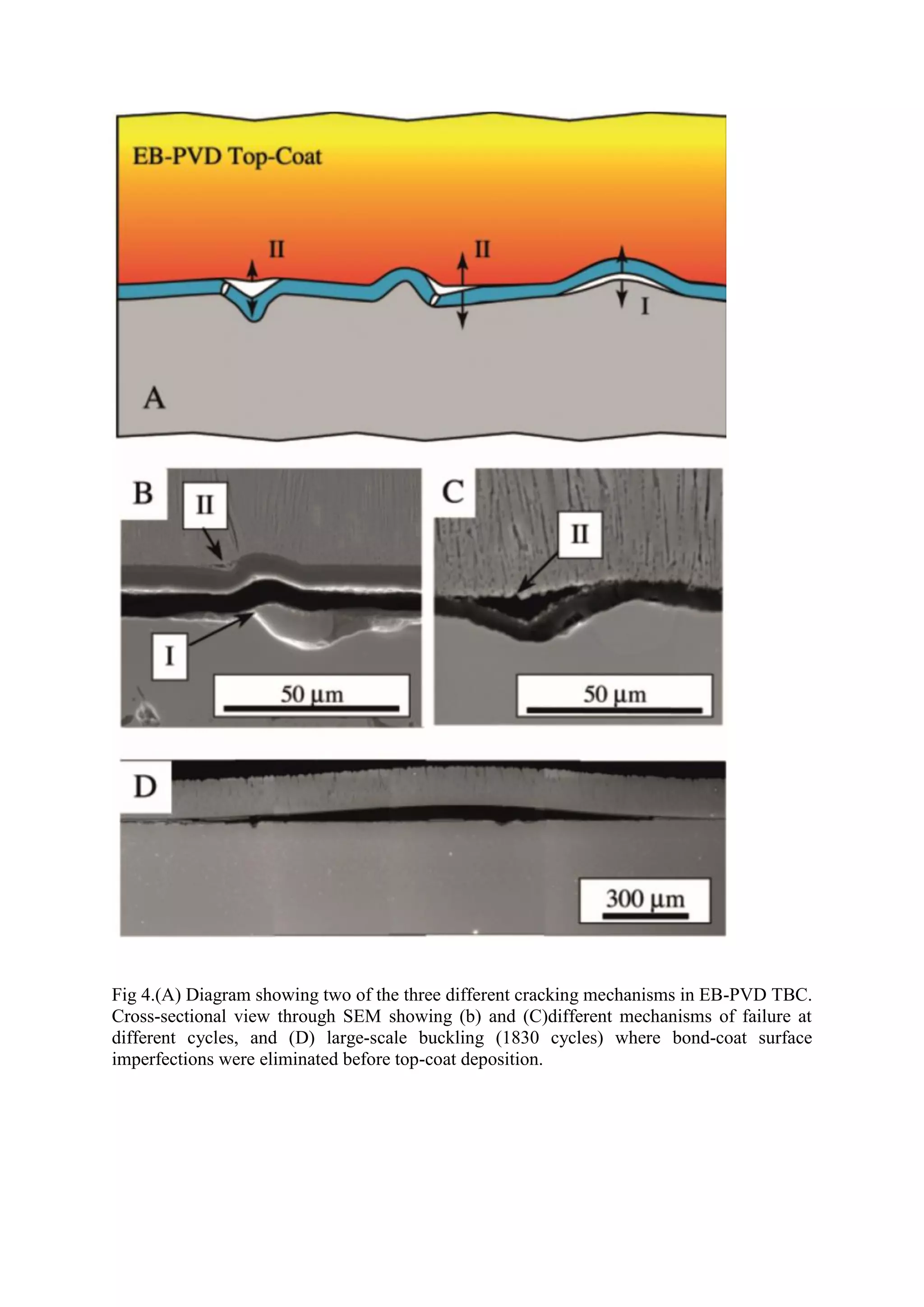 EB-PVD Top-Coat

II

II

I

A

B

II

I

50 µm

C

II

50 µm

D

300 µm

Fig 4.(A) Diagram showing two of the three different cracking mechanisms in EB-PVD TBC. Cross-sectional view through SEM showing (b) and (C)different mechanisms of failure at different cycles, and (D) large-scale buckling (1830 cycles) where bond-coat surface imperfections were eliminated before top-coat deposition.